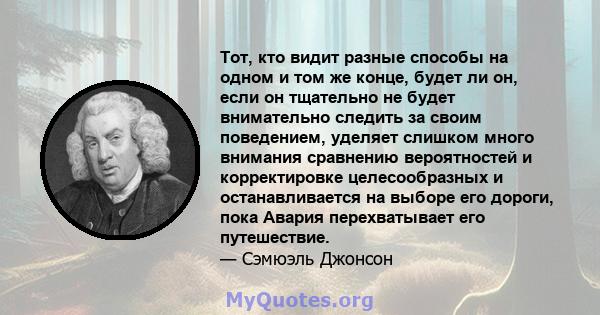 Тот, кто видит разные способы на одном и том же конце, будет ли он, если он тщательно не будет внимательно следить за своим поведением, уделяет слишком много внимания сравнению вероятностей и корректировке целесообразных и останавливается на выборе его дороги, пока Авария перехватывает его путешествие.
— Сэмюэль Джонсон

MyQuotes.org